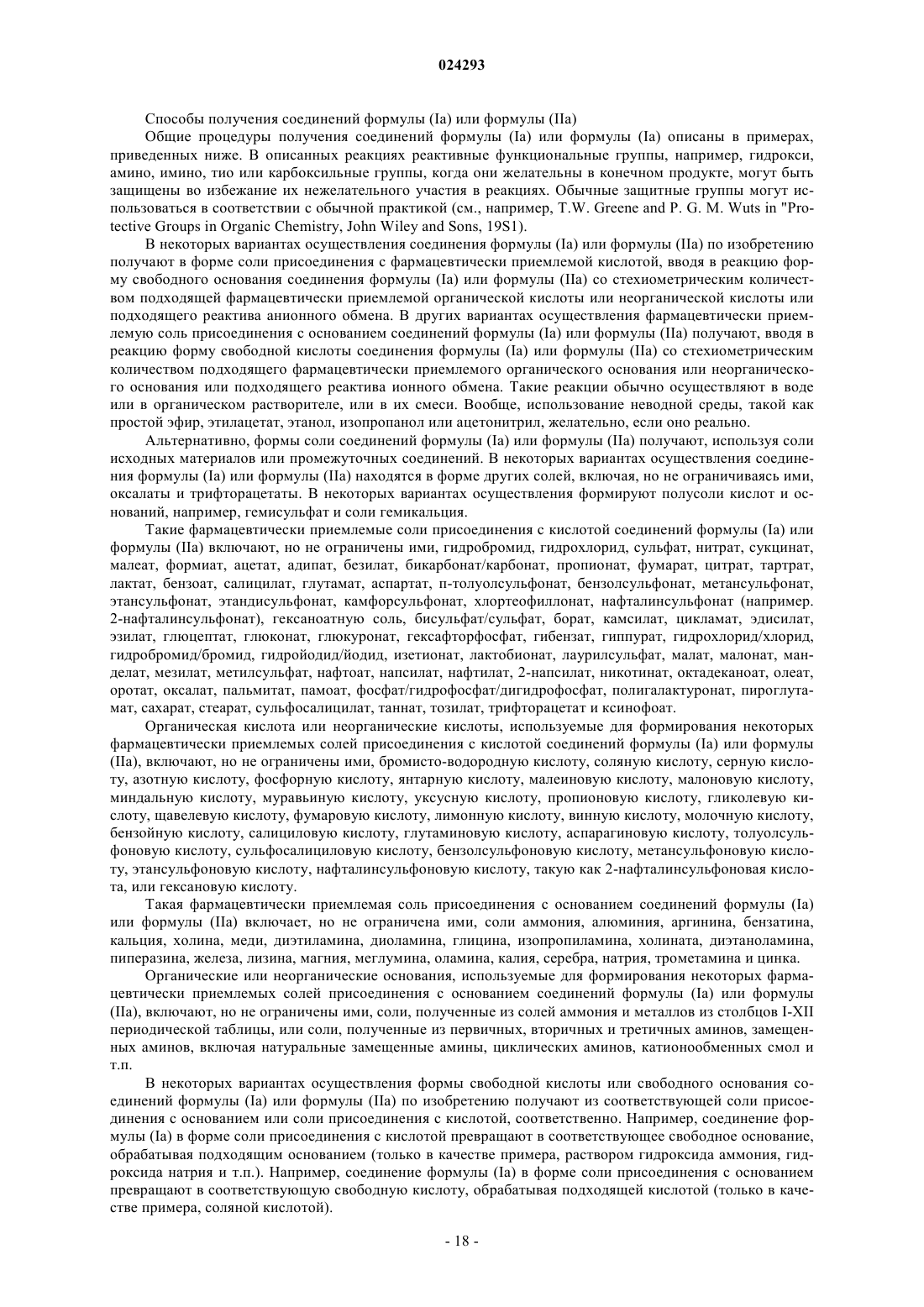 024293

Способы получения соединений формулы (Ia) или формулы (IIa)

Общие процедуры получения соединений формулы (Ia) или формулы (Ia) описаны в примерах, приведенных ниже. В описанных реакциях реактивные функциональные группы, например, гидрокси, амино, имино, тио или карбоксильные группы, когда они желательны в конечном продукте, могут быть защищены во избежание их нежелательного участия в реакциях. Обычные защитные группы могут использоваться в соответствии с обычной практикой (см., например, T.W. Greene and P. G. M. Wuts in "Protective Groups in Organic Chemistry, John Wiley and Sons, 19S1).

В некоторых вариантах осуществления соединения формулы (Ia) или формулы (IIa) по изобретению получают в форме соли присоединения с фармацевтически приемлемой кислотой, вводя в реакцию форму свободного основания соединения формулы (Ia) или формулы (IIa) со стехиометрическим количеством подходящей фармацевтически приемлемой органической кислоты или неорганической кислоты или подходящего реактива анионного обмена. В других вариантах осуществления фармацевтически приемлемую соль присоединения с основанием соединений формулы (Ia) или формулы (IIa) получают, вводя в реакцию форму свободной кислоты соединения формулы (Ia) или формулы (IIa) со стехиометрическим количеством подходящего фармацевтически приемлемого органического основания или неорганического основания или подходящего реактива ионного обмена. Такие реакции обычно осуществляют в воде или в органическом растворителе, или в их смеси. Вообще, использование неводной среды, такой как простой эфир, этилацетат, этанол, изопропанол или ацетонитрил, желательно, если оно реально.

Альтернативно, формы соли соединений формулы (Ia) или формулы (IIa) получают, используя соли исходных материалов или промежуточных соединений. В некоторых вариантах осуществления соединения формулы (Ia) или формулы (IIa) находятся в форме других солей, включая, но не ограничиваясь ими, оксалаты и трифторацетаты. В некоторых вариантах осуществления формируют полусоли кислот и оснований, например, гемисульфат и соли гемикальция.

Такие фармацевтически приемлемые соли присоединения с кислотой соединений формулы (Ia) или формулы (IIa) включают, но не ограничены ими, гидробромид, гидрохлорид, сульфат, нитрат, сукцинат, малеат, формиат, ацетат, адипат, безилат, бикарбонат/карбонат, пропионат, фумарат, цитрат, тартрат, лактат, бензоат, салицилат, глутамат, аспартат, п-толуолсульфонат, бензолсульфонат, метансульфонат, этансульфонат, этандисульфонат, камфорсульфонат, хлортеофиллонат, нафталинсульфонат (например. 2-нафталинсульфонат), гексаноатную соль, бисульфат/сульфат, борат, камсилат, цикламат, эдисилат, эзилат, глюцептат, глюконат, глюкуронат, гексафторфосфат, гибензат, гиппурат, гидрохлорид/хлорид, гидробромид/бромид, гидройодид/йодид, изетионат, лактобионат, лаурилсульфат, малат, малонат, манделат, мезилат, метилсульфат, нафтоат, напсилат, нафтилат, 2-напсилат, никотинат, октадеканоат, олеат, оротат, оксалат, пальмитат, памоат, фосфат/гидрофосфат/дигидрофосфат, полигалактуронат, пироглутамат, сахарат, стеарат, сульфосалицилат, таннат, тозилат, трифторацетат и ксинофоат.

Органическая кислота или неорганические кислоты, используемые для формирования некоторых фармацевтически приемлемых солей присоединения с кислотой соединений формулы (Ia) или формулы (IIa), включают, но не ограничены ими, бромисто-водородную кислоту, соляную кислоту, серную кислоту, азотную кислоту, фосфорную кислоту, янтарную кислоту, малеиновую кислоту, малоновую кислоту, миндальную кислоту, муравьиную кислоту, уксусную кислоту, пропионовую кислоту, гликолевую кислоту, щавелевую кислоту, фумаровую кислоту, лимонную кислоту, винную кислоту, молочную кислоту, бензойную кислоту, салициловую кислоту, глутаминовую кислоту, аспарагиновую кислоту, толуолсульфоновую кислоту, сульфосалициловую кислоту, бензолсульфоновую кислоту, метансульфоновую кислоту, этансульфоновую кислоту, нафталинсульфоновую кислоту, такую как 2-нафталинсульфоновая кислота, или гексановую кислоту.

Такая фармацевтически приемлемая соль присоединения с основанием соединений формулы (Ia) или формулы (IIa) включает, но не ограничена ими, соли аммония, алюминия, аргинина, бензатина, кальция, холина, меди, диэтиламина, диоламина, глицина, изопропиламина, холината, диэтаноламина, пиперазина, железа, лизина, магния, меглумина, оламина, калия, серебра, натрия, трометамина и цинка.

Органические или неорганические основания, используемые для формирования некоторых фармацевтически приемлемых солей присоединения с основанием соединений формулы (Ia) или формулы (IIa), включают, но не ограничены ими, соли, полученные из солей аммония и металлов из столбцов I-XII периодической таблицы, или соли, полученные из первичных, вторичных и третичных аминов, замещенных аминов, включая натуральные замещенные амины, циклических аминов, катионообменных смол и т.п.

В некоторых вариантах осуществления формы свободной кислоты или свободного основания соединений формулы (Ia) или формулы (IIa) по изобретению получают из соответствующей соли присоединения с основанием или соли присоединения с кислотой, соответственно. Например, соединение формулы (Ia) в форме соли присоединения с кислотой превращают в соответствующее свободное основание, обрабатывая подходящим основанием (только в качестве примера, раствором гидроксида аммония, гидроксида натрия и т.п.). Например, соединение формулы (Ia) в форме соли присоединения с основанием превращают в соответствующую свободную кислоту, обрабатывая подходящей кислотой (только в качестве примера, соляной кислотой).

- 18 -